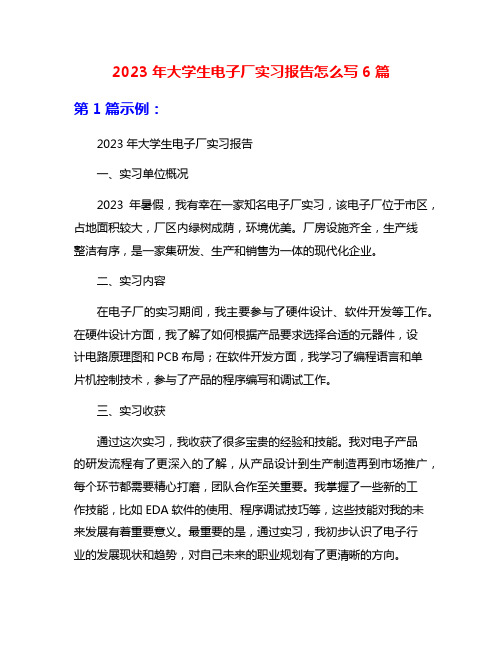 2023 年大学生电子厂实习报告怎么写 6 篇

第 1 篇示例：

2023 年大学生电子厂实习报告

一、实习单位概况

2023 年暑假，我有幸在一家知名电子厂实习，该电子厂位于市区，占地面积较大，厂区内绿树成荫，环境优美。厂房设施齐全，生产线整洁有序，是一家集研发、生产和销售为一体的现代化企业。

二、实习内容

在电子厂的实习期间，我主要参与了硬件设计、软件开发等工作。在硬件设计方面，我了解了如何根据产品要求选择合适的元器件，设计电路原理图和 PCB 布局；在软件开发方面，我学习了编程语言和单片机控制技术，参与了产品的程序编写和调试工作。

三、实习收获

通过这次实习，我收获了很多宝贵的经验和技能。我对电子产品的研发流程有了更深入的了解，从产品设计到生产制造再到市场推广，每个环节都需要精心打磨，团队合作至关重要。我掌握了一些新的工作技能，比如 EDA 软件的使用、程序调试技巧等，这些技能对我的未来发展有着重要意义。最重要的是，通过实习，我初步认识了电子行业的发展现状和趋势，对自己未来的职业规划有了更清晰的方向。